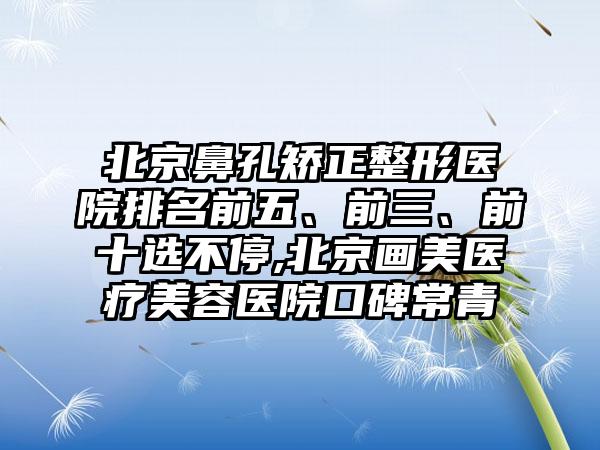 北京鼻孔矫正整形医院排名前五、前三、前十选不停,北京画美医疗美容医院口碑常青